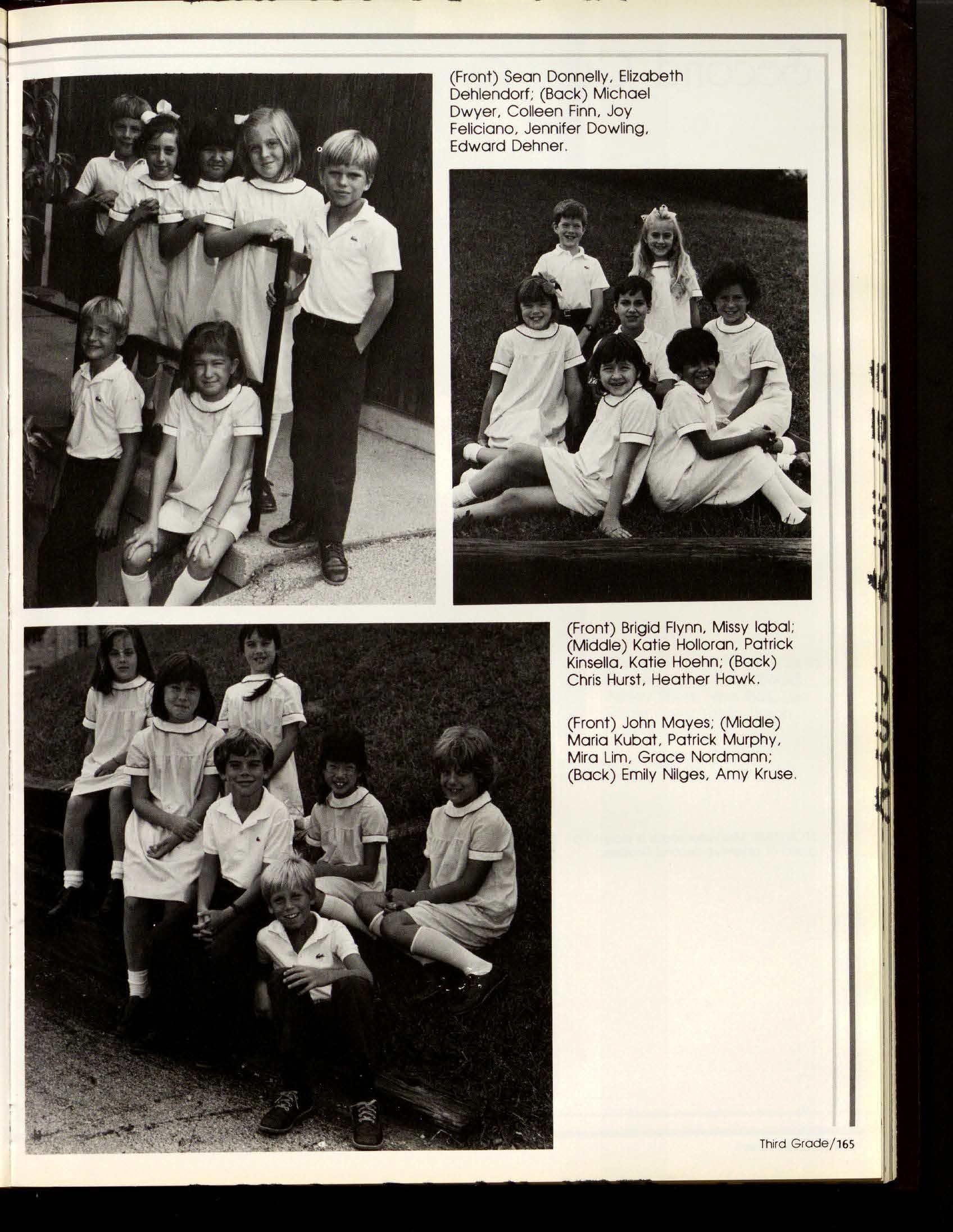 (Front) Sean Donnelly, Elizabeth Dehlendorf; (Back) Michael Dwyer, Colleen Finn, Joy Feliciano, Jennifer Dowling, Edward Dehner.

(Front) Brigid Flynn, Missy Iqbal; (Middle) Katie Holloran, Patrick Kinsella, Katie Hoehn; (Back) Chris Hurst, Heather Hawk.

(Front) John Mayes; (Middle) Maria Kubat, Patrick Murphy, Mira Lim, Grace Nordmann; (Back) Emily Nilges, Amy Kruse.

Third Grade/165